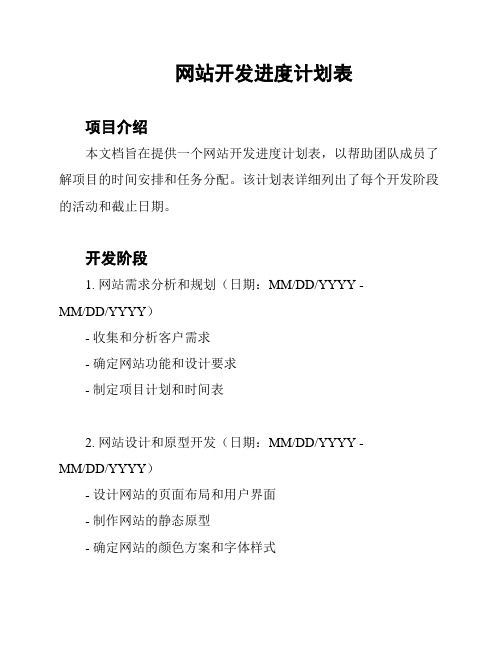 网站开发进度计划表

项目介绍

本文档旨在提供一个网站开发进度计划表，以帮助团队成员了解项目的时间安排和任务分配。该计划表详细列出了每个开发阶段的活动和截止日期。

开发阶段

1. 网站需求分析和规划（日期：MM/DD/YYYY - MM/DD/YYYY）

- 收集和分析客户需求

- 确定网站功能和设计要求

- 制定项目计划和时间表

2. 网站设计和原型开发（日期：MM/DD/YYYY - MM/DD/YYYY）

- 设计网站的页面布局和用户界面

- 制作网站的静态原型

- 确定网站的颜色方案和字体样式